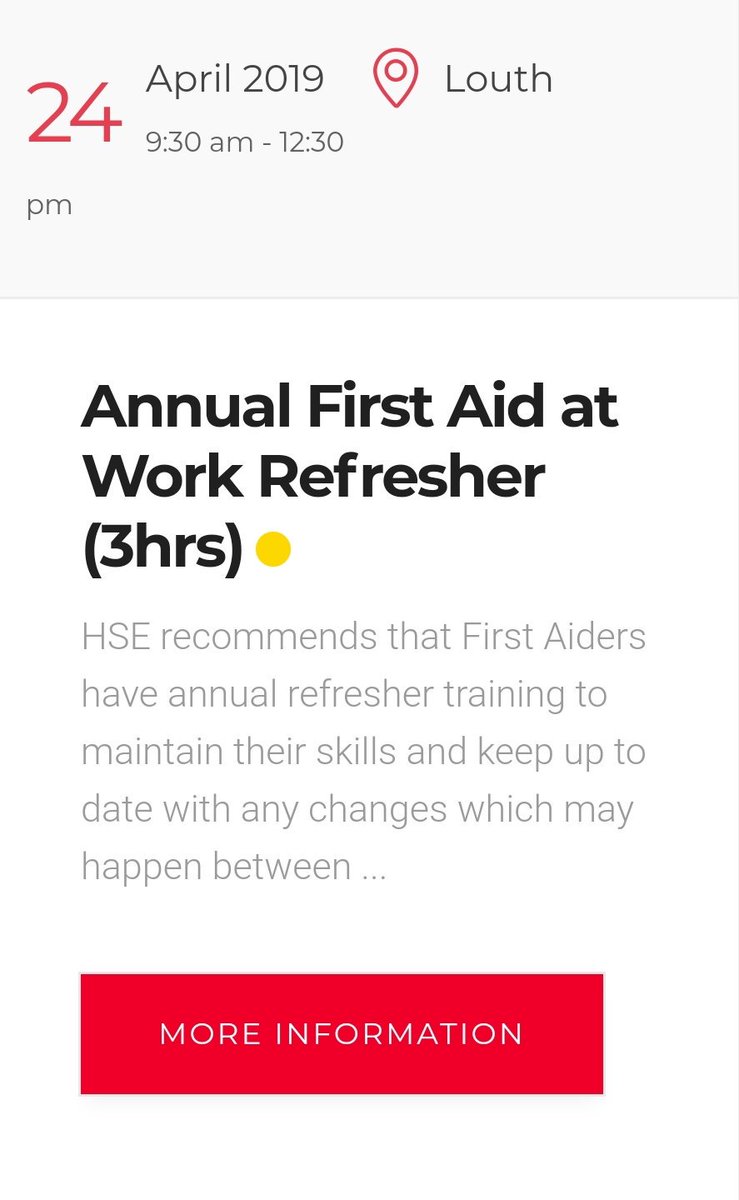 24 April 2019 Louth
9:30 am - 12:30 pm

Annual First Aid at Work Refresher (3hrs)

HSE recommends that First Aiders have annual refresher training to maintain their skills and keep up to date with any changes which may happen between ...

MORE INFORMATION